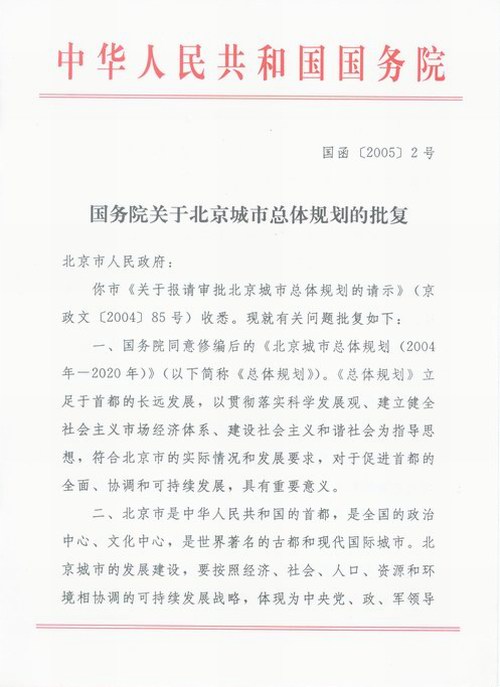 中华人民共和国国务院

国函〔2005〕2号

国务院关于北京城市总体规划的批复

北京市人民政府：

你市《关于报请审批北京城市总体规划的请示》（京政文〔2004〕85号）收悉。现就有关问题批复如下：

一、国务院同意修编后的《北京城市总体规划（2004年—2020年）》（以下简称《总体规划》）。《总体规划》立足于首都的长远发展，以贯彻落实科学发展观、建立健全社会主义市场经济体系、建设社会主义和谐社会为指导思想，符合北京市的实际情况和发展要求，对于促进首都的全面、协调和可持续发展，具有重要意义。

二、北京市是中华人民共和国的首都，是全国的政治中心、文化中心，是世界著名的古都和现代国际城市。北京城市的发展建设，要按照经济、社会、人口、资源和环境相协调的可持续发展战略，体现为中央党、政、军领导